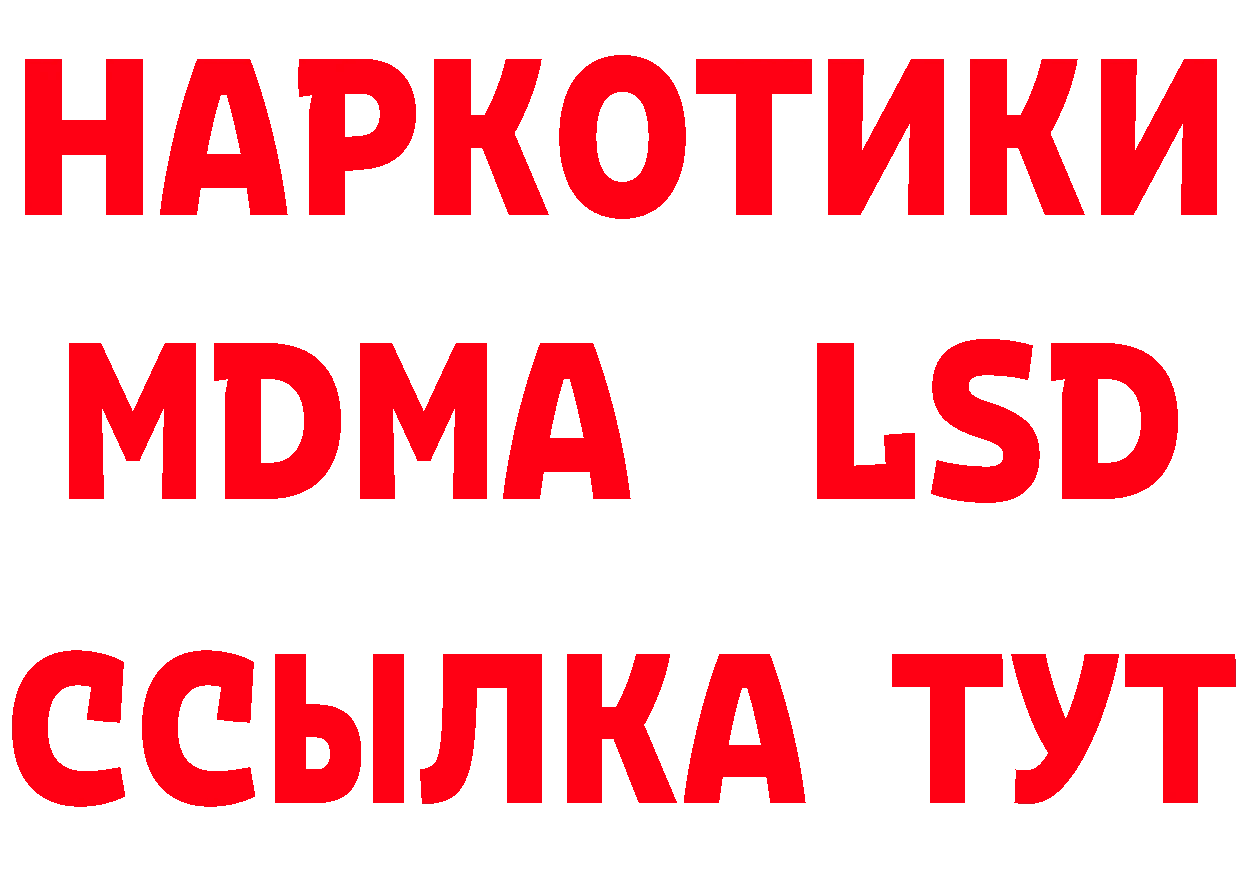 НАРКОТИКИ
MDMA LSD
ССЫЛКА ТУТ